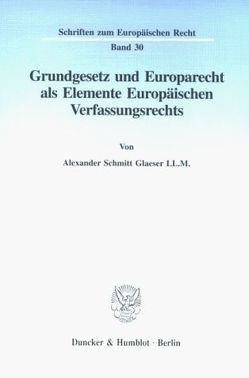 Schriften zum Europäischen Recht
Band 30

Grundgesetz und Europarecht als Elemente Europäischen Verfassungsrechts

Von

Alexander Schmitt Glaeser LL.M.

Duncker & Humblot · Berlin